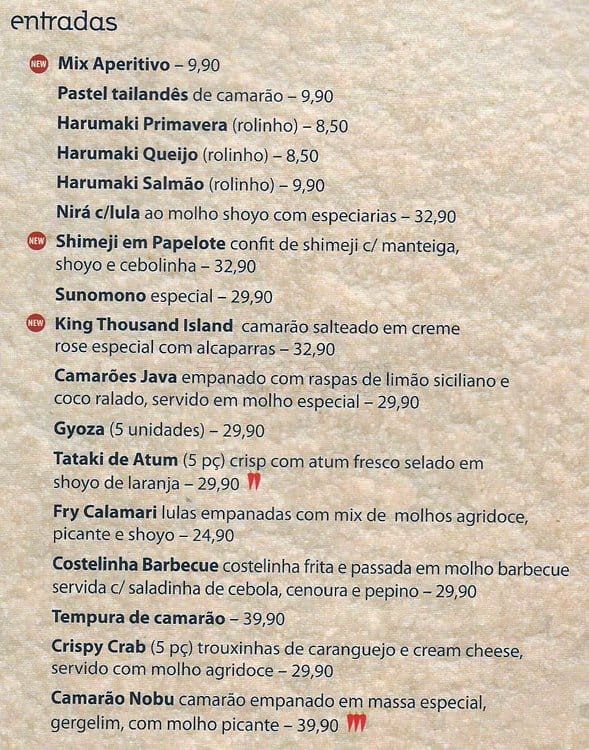 entradas

NEW Mix Aperitivo – 9,90

Pastel tailandês de camarão – 9,90

Harumaki Primavera (rolinho) – 8,50

Harumaki Queijo (rolinho) – 8,50

Harumaki Salmão (rolinho) – 9,90

Nirá c/lula ao molho shoyo com especiarias – 32,90

NEW Shimeji em Papelote confit de shimeji c/ manteiga, shoyo e cebolinha – 32,90

Sunomono especial – 29,90

NEW King Thousand Island camarão salteado em creme rose especial com alcaparras – 32,90

Camarões Java empanado com raspas de limão siciliano e coco ralado, servido em molho especial – 29,90

Gyoza (5 unidades) – 29,90

Tataki de Atum (5 pç) crisp com atum fresco selado em shoyo de laranja – 29,90

Fry Calamari lulas empanadas com mix de molhos agridoce, picante e shoyo – 24,90

Costelinha Barbecue costelinha frita e passada em molho barbecue servida c/ saladinha de cebola, cenoura e pepino – 29,90

Tempura de camarão – 39,90

Crispy Crab (5 pç) trouxinhas de caranguejo e cream cheese, servido com molho agridoce – 29,90

Camarão Nobu camarão empanado em massa especial, gergelim, com molho picante – 39,90